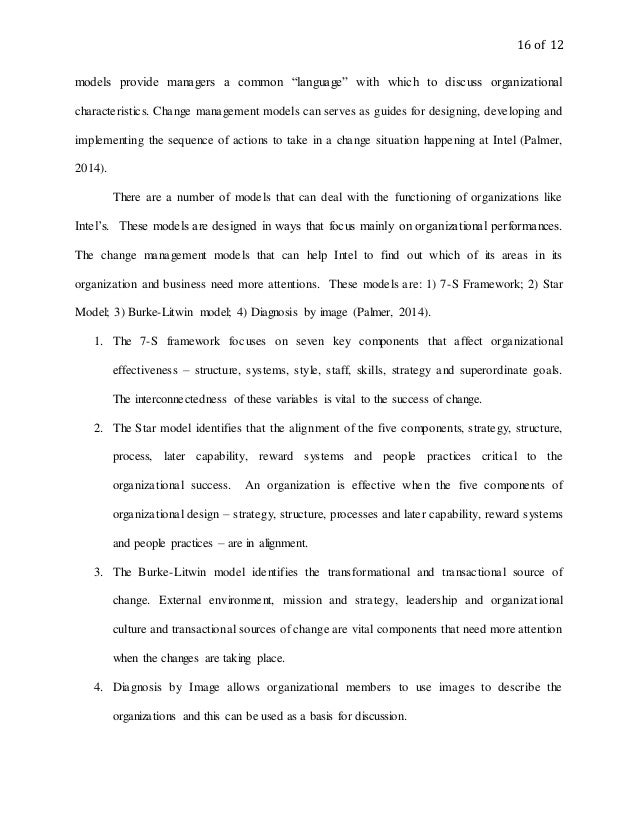 16 of 12

models provide managers a common “language” with which to discuss organizational characteristics. Change management models can serves as guides for designing, developing and implementing the sequence of actions to take in a change situation happening at Intel (Palmer, 2014).

There are a number of models that can deal with the functioning of organizations like Intel’s. These models are designed in ways that focus mainly on organizational performances. The change management models that can help Intel to find out which of its areas in its organization and business need more attentions. These models are: 1) 7-S Framework; 2) Star Model; 3) Burke-Litwin model; 4) Diagnosis by image (Palmer, 2014).

1. The 7-S framework focuses on seven key components that affect organizational effectiveness – structure, systems, style, staff, skills, strategy and superordinate goals. The interconnectedness of these variables is vital to the success of change.

2. The Star model identifies that the alignment of the five components, strategy, structure, process, later capability, reward systems and people practices critical to the organizational success. An organization is effective when the five components of organizational design – strategy, structure, processes and later capability, reward systems and people practices – are in alignment.

3. The Burke-Litwin model identifies the transformational and transactional source of change. External environment, mission and strategy, leadership and organizational culture and transactional sources of change are vital components that need more attention when the changes are taking place.

4. Diagnosis by Image allows organizational members to use images to describe the organizations and this can be used as a basis for discussion.